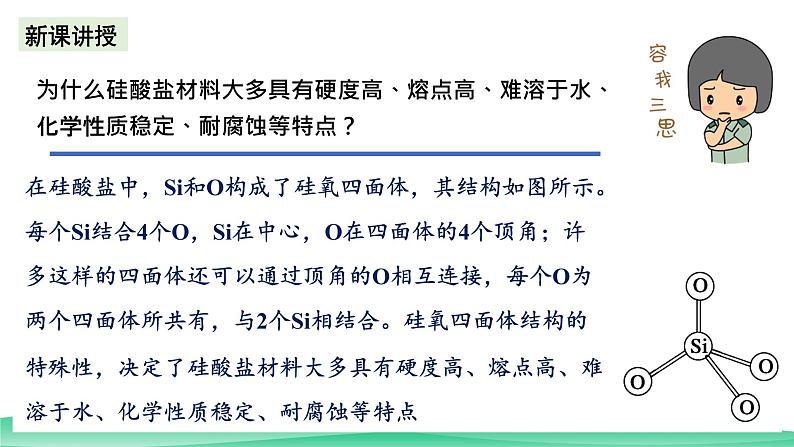 新课讲授

为什么硅酸盐材料大多具有硬度高、熔点高、难溶于水、化学性质稳定、耐腐蚀等特点？

容我三思

在硅酸盐中，Si和O构成了硅氧四面体，其结构如图所示。每个Si结合4个O，Si在中心，O在四面体的4个顶角；许多这样的四面体还可以通过顶角的O相互连接，每个O为两个四面体所共有，与2个Si相结合。硅氧四面体结构的特殊性，决定了硅酸盐材料大多具有硬度高、熔点高、难溶于水、化学性质稳定、耐腐蚀等特点

O
Si
O
O
O